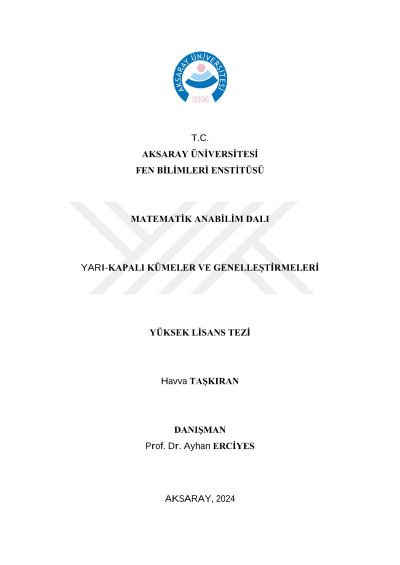 AKSARAY ÜNİVERSİTESİ
2006

T.C.
AKSARAY ÜNİVERSİTESİ
FEN BİLİMLERİ ENSTİTÜSÜ

MATEMATİK ANABİLİM DALI

YARI-KAPALI KÜMELER VE GENELLEŞTİRMELERİ

YÜKSEK LİSANS TEZİ

Havva TAŞKIRAN

DANIŞMAN
Prof. Dr. Ayhan ERCİYES

AKSARAY, 2024